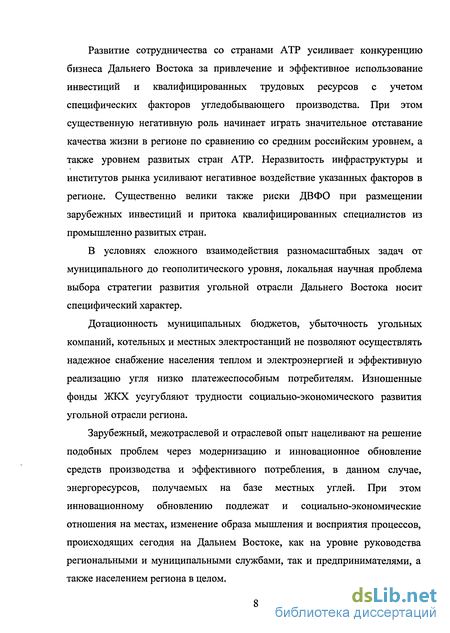 Развитие сотрудничества со странами АТР усиливает конкуренцию бизнеса Дальнего Востока за привлечение и эффективное использование инвестиций и квалифицированных трудовых ресурсов с учетом специфических факторов угледобывающего производства. При этом существенную негативную роль начинает играть значительное отставание качества жизни в регионе по сравнению со средним российским уровнем, а также уровнем развитых стран АТР. Неразвитость инфраструктуры и институтов рынка усиливают негативное воздействие указанных факторов в регионе. Существенно велики также риски ДВФО при размещении зарубежных инвестиций и притока квалифицированных специалистов из промышленно развитых стран.

В условиях сложного взаимодействия разномасштабных задач от муниципального до геополитического уровня, локальная научная проблема выбора стратегии развития угольной отрасли Дальнего Востока носит специфический характер.

Дотационность муниципальных бюджетов, убыточность угольных компаний, котельных и местных электростанций не позволяют осуществлять надежное снабжение населения теплом и электроэнергией и эффективную реализацию угля низко платежеспособным потребителям. Изношенные фонды ЖКХ усугубляют трудности социально-экономического развития угольной отрасли региона.

Зарубежный, межотраслевой и отраслевой опыт нацеливают на решение подобных проблем через модернизацию и инновационное обновление средств производства и эффективного потребления, в данном случае, энергоресурсов, получаемых на базе местных углей. При этом инновационному обновлению подлежат и социально-экономические отношения на местах, изменение образа мышления и восприятия процессов, происходящих сегодня на Дальнем Востоке, как на уровне руководства региональными и муниципальными службами, так и предпринимателями, а также населением региона в целом.

8

dsLib.net
библиотека диссертаций